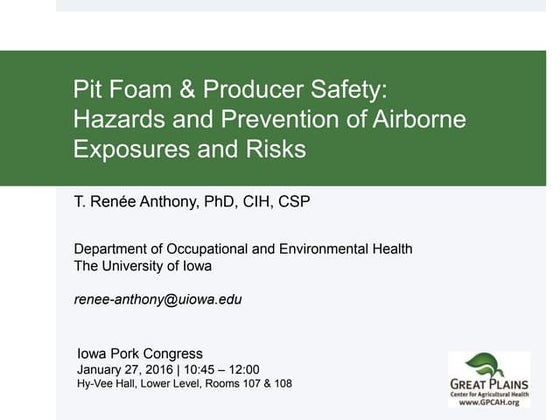 Pit Foam & Producer Safety: Hazards and Prevention of Airborne Exposures and Risks

T. Renée Anthony, PhD, CIH, CSP

Department of Occupational and Environmental Health
The University of Iowa

renee-anthony@uiowa.edu

Iowa Pork Congress
January 27, 2016 | 10:45 – 12:00
Hy-Vee Hall, Lower Level, Rooms 107 & 108

GREAT PLAINS
Center for Agricultural Health
www.GPCAH.org